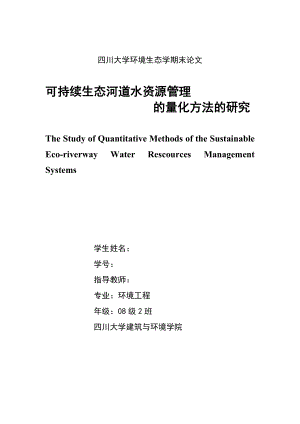 四川大学环境生态学期末论文

可持续生态河道水资源管理
的量化方法的研究

The Study of Quantitative Methods of the Sustainable Eco-riverway Water Rescources Management Systems

学生姓名：

学号：

指导教师：

专业：环境工程

年级：08 级 2 班

四川大学建筑与环境学院